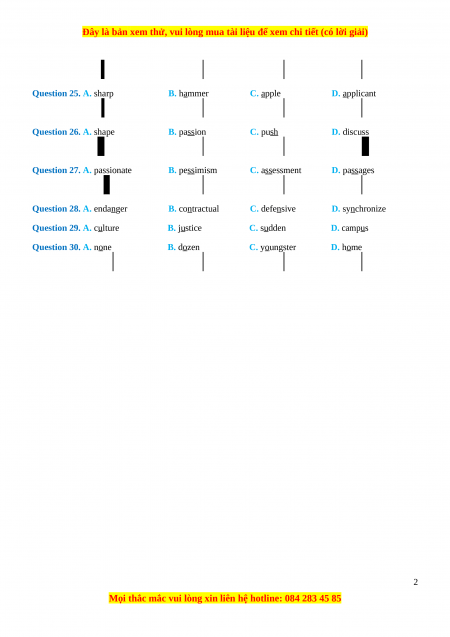 Đây là bản xem thử, vui lòng mua tài liệu để xem chi tiết (có lời giải)

Question 25. A. sharp B. hammer C. apple D. applicant

Question 26. A. shape B. passion C. push D. discuss

Question 27. A. passionate B. pessimism C. assessment D. passages

Question 28. A. endanger B. contractual C. defensive D. synchronize

Question 29. A. culture B. justice C. sudden D. campus

Question 30. A. none B. dozen C. youngster D. home

2

Mọi thắc mắc vui lòng xin liên hệ hotline: 084 283 45 85